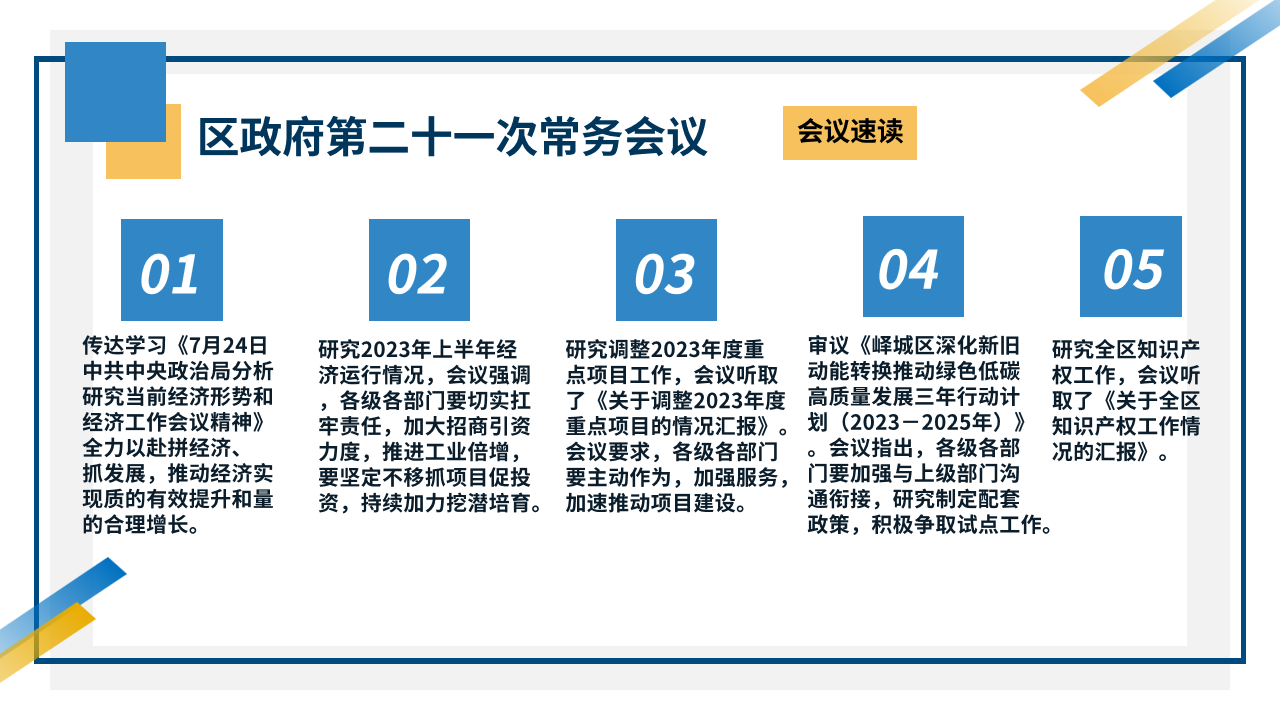 区政府第二十一次常务会议

会议速读

01

传达学习《7月24日中共中央政治局分析研究当前经济形势和经济工作会议精神》全力以赴拼经济、抓发展，推动经济实现质的有效提升和量的合理增长。

02

研究2023年上半年经济运行情况，会议强调，各级各部门要切实扛牢责任，加大招商引资力度，推进工业倍增，要坚定不移抓项目促投资，持续加力挖潜培育。

03

研究调整2023年度重点项目工作，会议听取了《关于调整2023年度重点项目的情况汇报》。会议要求，各级各部门要主动作为，加强服务，加速推动项目建设。

04

审议《峄城区深化新旧动能转换推动绿色低碳高质量发展三年行动计划（2023－2025年）》。会议指出，各级各部门要加强与上级部门沟通衔接，研究制定配套政策，积极争取试点工作。

05

研究全区知识产权工作，会议听取了《关于全区知识产权工作情况的汇报》。